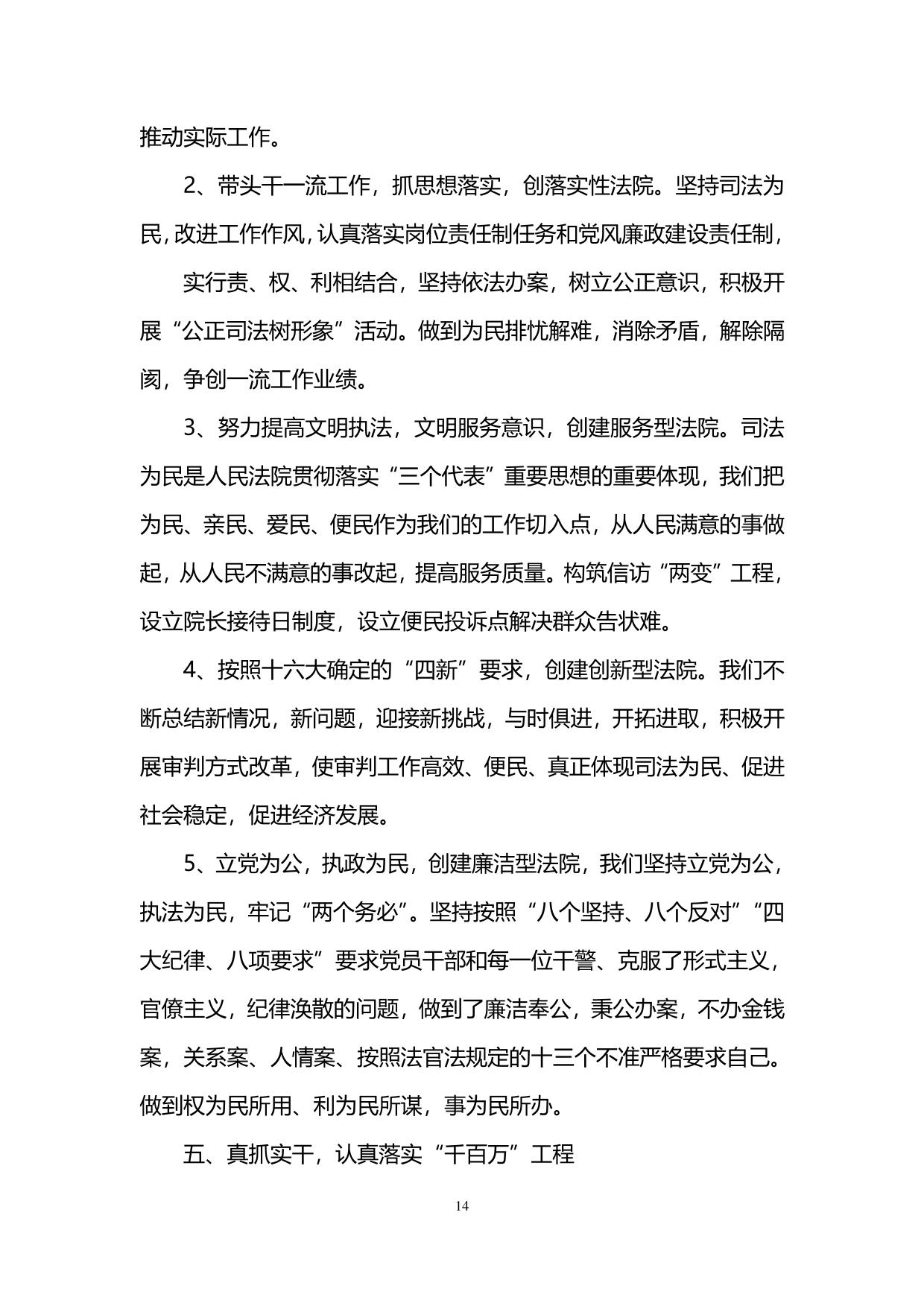 推动实际工作。

2、带头干一流工作，抓思想落实，创落实性法院。坚持司法为民，改进工作作风，认真落实岗位责任制任务和党风廉政建设责任制，

实行责、权、利相结合，坚持依法办案，树立公正意识，积极开展“公正司法树形象”活动。做到为民排忧解难，消除矛盾，解除隔阂，争创一流工作业绩。

3、努力提高文明执法，文明服务意识，创建服务型法院。司法为民是人民法院贯彻落实“三个代表”重要思想的重要体现，我们把为民、亲民、爱民、便民作为我们的工作切入点，从人民满意的事做起，从人民不满意的事改起，提高服务质量。构筑信访“两变”工程，设立院长接待日制度，设立便民投诉点解决群众告状难。

4、按照十六大确定的“四新”要求，创建创新型法院。我们不断总结新情况，新问题，迎接新挑战，与时俱进，开拓进取，积极开展审判方式改革，使审判工作高效、便民、真正体现司法为民、促进社会稳定，促进经济发展。

5、立党为公，执政为民，创建廉洁型法院，我们坚持立党为公，执法为民，牢记“两个务必”。坚持按照“八个坚持、八个反对”“四大纪律、八项要求”要求党员干部和每一位干警、克服了形式主义，官僚主义，纪律涣散的问题，做到了廉洁奉公，秉公办案，不办金钱案，关系案、人情案、按照法官法规定的十三个不准严格要求自己。做到权为民所用、利为民所谋，事为民所办。

五、真抓实干，认真落实“千百万”工程

14